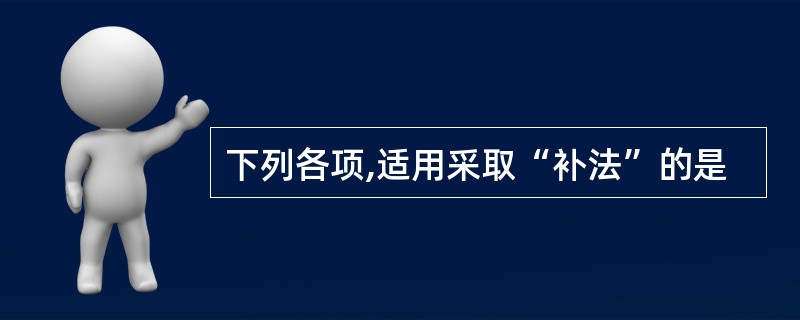 下列各项,适用采取“补法”的是